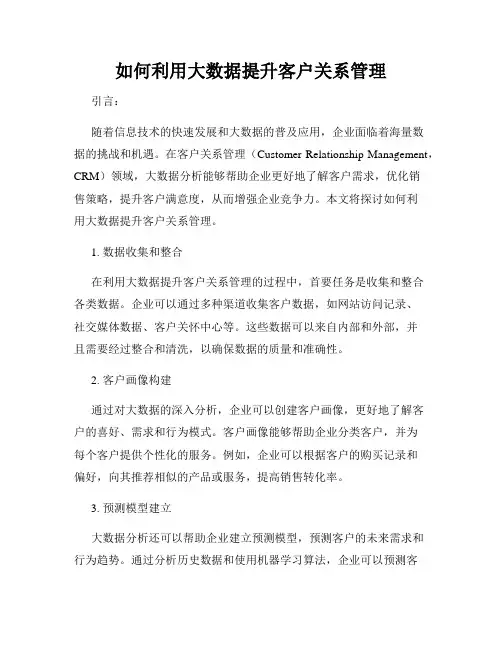 如何利用大数据提升客户关系管理

引言：

随着信息技术的快速发展和大数据的普及应用，企业面临着海量数据的挑战和机遇。在客户关系管理（Customer Relationship Management，CRM）领域，大数据分析能够帮助企业更好地了解客户需求，优化销售策略，提升客户满意度，从而增强企业竞争力。本文将探讨如何利用大数据提升客户关系管理。

1. 数据收集和整合

在利用大数据提升客户关系管理的过程中，首要任务是收集和整合各类数据。企业可以通过多种渠道收集客户数据，如网站访问记录、社交媒体数据、客户关怀中心等。这些数据可以来自内部和外部，并且需要经过整合和清洗，以确保数据的质量和准确性。

2. 客户画像构建

通过对大数据的深入分析，企业可以创建客户画像，更好地了解客户的喜好、需求和行为模式。客户画像能够帮助企业分类客户，并为每个客户提供个性化的服务。例如，企业可以根据客户的购买记录和偏好，向其推荐相似的产品或服务，提高销售转化率。

3. 预测模型建立

大数据分析还可以帮助企业建立预测模型，预测客户的未来需求和行为趋势。通过分析历史数据和使用机器学习算法，企业可以预测客